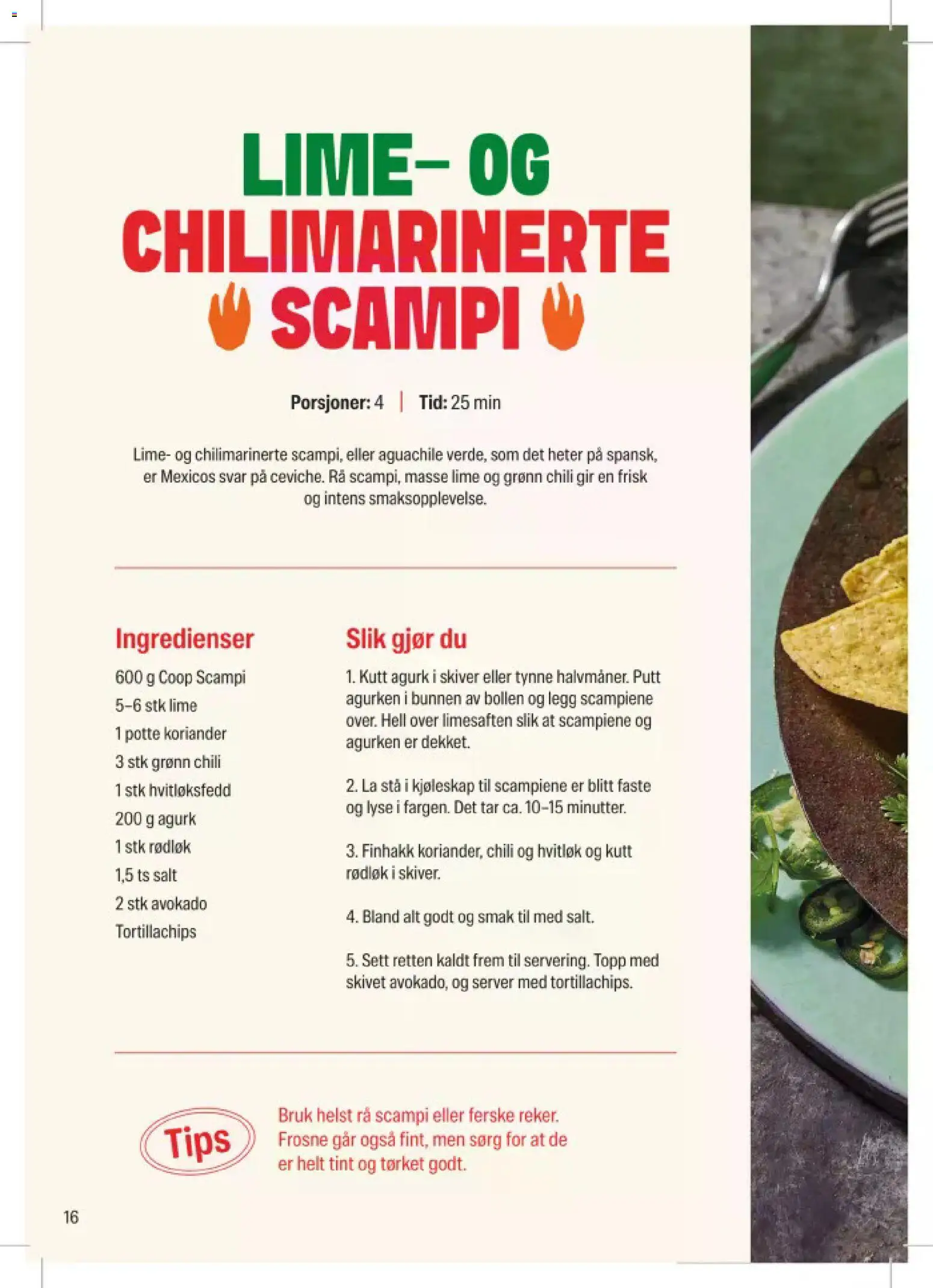 LIME– OG CHILIMARINERTE SCAMPI

Porsjoner: 4 | Tid: 25 min

Lime- og chilimarinerte scampi, eller aguachile verde, som det heter på spansk, er Mexicos svar på ceviche. Rå scampi, masse lime og grønn chili gir en frisk og intens smaksopplevelse.

Ingredienser

600 g Coop Scampi
5–6 stk lime
1 potte koriander
3 stk grønn chili
1 stk hvitløksfedd
200 g agurk
1 stk rødløk
1,5 ts salt
2 stk avokado
Tortillachips

Slik gjør du

1. Kutt agurk i skiver eller tynne halvmåner. Putt agurken i bunnen av bollen og legg scampiene over. Hell over limesaften slik at scampiene og agurken er dekket.

2. La stå i kjøleskap til scampiene er blitt faste og lyse i fargen. Det tar ca. 10–15 minutter.

3. Finhakk koriander, chili og hvitløk og kutt rødløk i skiver.

4. Bland alt godt og smak til med salt.

5. Sett retten kaldt frem til servering. Topp med skivet avokado, og server med tortillachips.

Tips

Bruk helst rå scampi eller ferske reker. Frosne går også fint, men sørg for at de er helt tint og tørket godt.

16